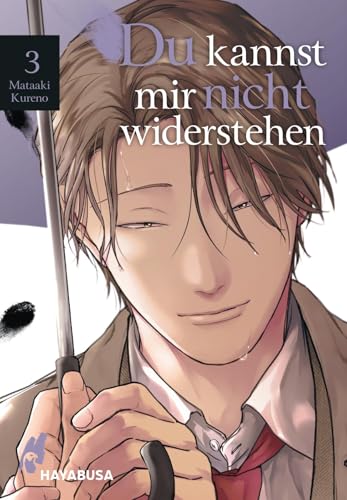 3
Mataaki Kureno

Du kannst mir nicht widerstehen

HAYABUSA